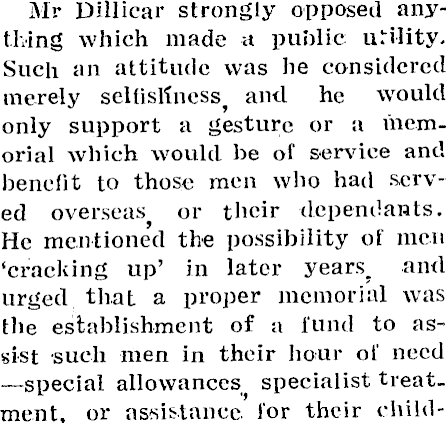 Mr Dillicar strongly opposed anything which made a public utility. Such an attitude was he considered merely selfishness, and he would only support a gesture or a memorial which would be of service and benefit to those men who had served overseas, or their dependants. He mentioned the possibility of men 'cracking up' in later years, and urged that a proper memorial was the establishment of a fund to assist such men in their hour of need —special allowances, specialist treatment, or assistance for their child-